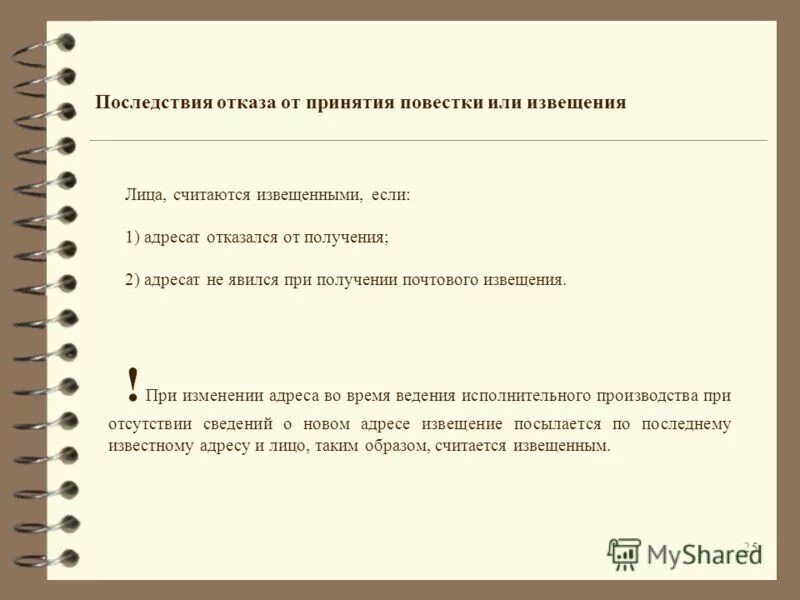 Последствия отказа от принятия повестки или извещения

Лица, считаются извещенными, если:

1) адресат отказался от получения;

2) адресат не явился при получении почтового извещения.

! При изменении адреса во время ведения исполнительного производства при отсутствии сведений о новом адресе извещение посылается по последнему известному адресу и лицо, таким образом, считается извещенным.

25

MyShared